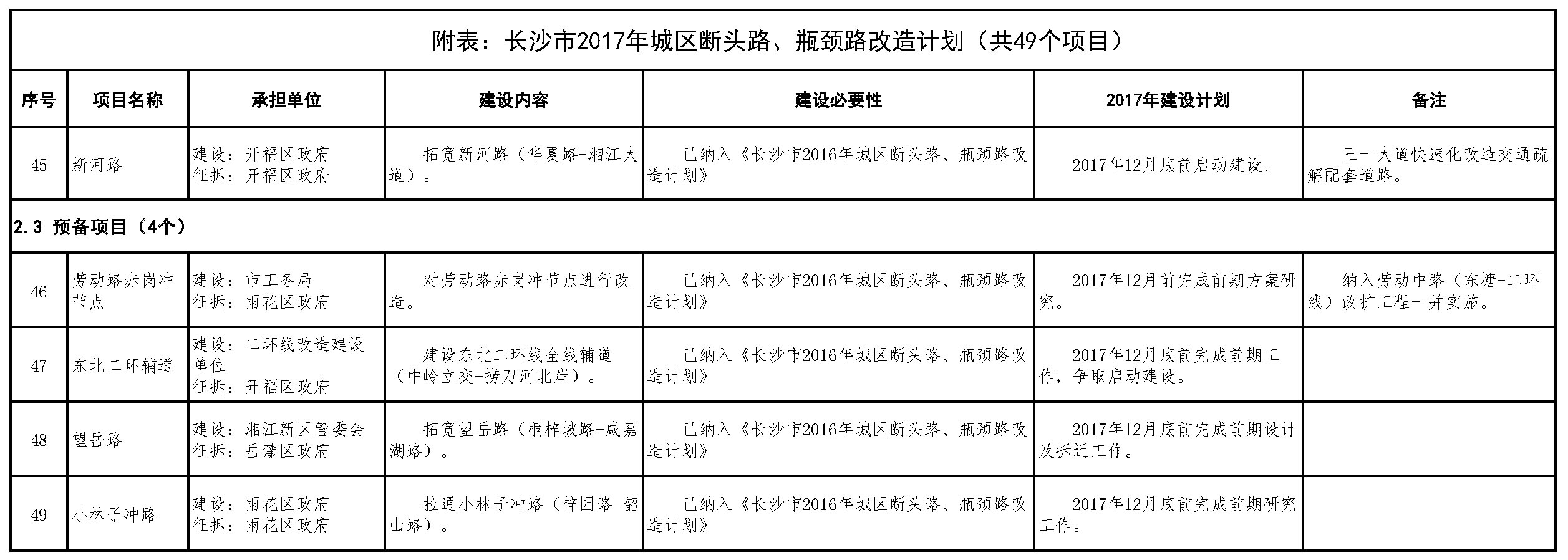 附表：长沙市2017年城区断头路、瓶颈路改造计划（共49个项目）

| 序号 | 项目名称 | 承担单位 | 建设内容 | 建设必要性 | 2017年建设计划 | 备注 |
|---|---|---|---|---|---|---|
| 45 | 新河路 | 建设：开福区政府 征拆：开福区政府 | 拓宽新河路（华夏路-湘江大道）。 | 已纳入《长沙市2016年城区断头路、瓶颈路改造计划》 | 2017年12月底前启动建设。 | 三一大道快速化改造交通疏解配套道路。 |
| 2.3 预备项目（4个） | | | | | | |
| 46 | 劳动路赤岗冲节点 | 建设：市工务局 征拆：雨花区政府 | 对劳动路赤岗冲节点进行改造。 | 已纳入《长沙市2016年城区断头路、瓶颈路改造计划》 | 2017年12月前完成前期方案研究。 | 纳入劳动中路（东塘-二环线）改扩工程一并实施。 |
| 47 | 东北二环辅道 | 建设：二环线改造建设单位 征拆：开福区政府 | 建设东北二环线全线辅道（中岭立交-捞刀河北岸）。 | 已纳入《长沙市2016年城区断头路、瓶颈路改造计划》 | 2017年12月底前完成前期工作，争取启动建设。 | |
| 48 | 望岳路 | 建设：湘江新区管委会 征拆：岳麓区政府 | 拓宽望岳路（桐梓坡路-咸嘉湖路）。 | 已纳入《长沙市2016年城区断头路、瓶颈路改造计划》 | 2017年12月底前完成前期设计及拆迁工作。 | |
| 49 | 小林子冲路 | 建设：雨花区政府 征拆：雨花区政府 | 拉通小林子冲路（梓园路-韶山路）。 | 已纳入《长沙市2016年城区断头路、瓶颈路改造计划》 | 2017年12月底前完成前期研究工作。 | |